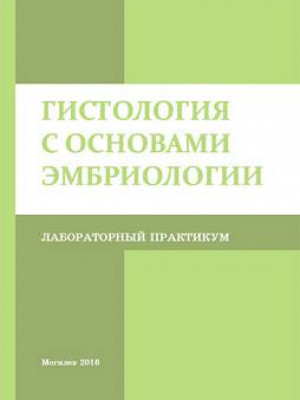 ГИСТОЛОГИЯ С ОСНОВАМИ ЭМБРИОЛОГИИ

ЛАБОРАТОРНЫЙ ПРАКТИКУМ

Могилев 2016